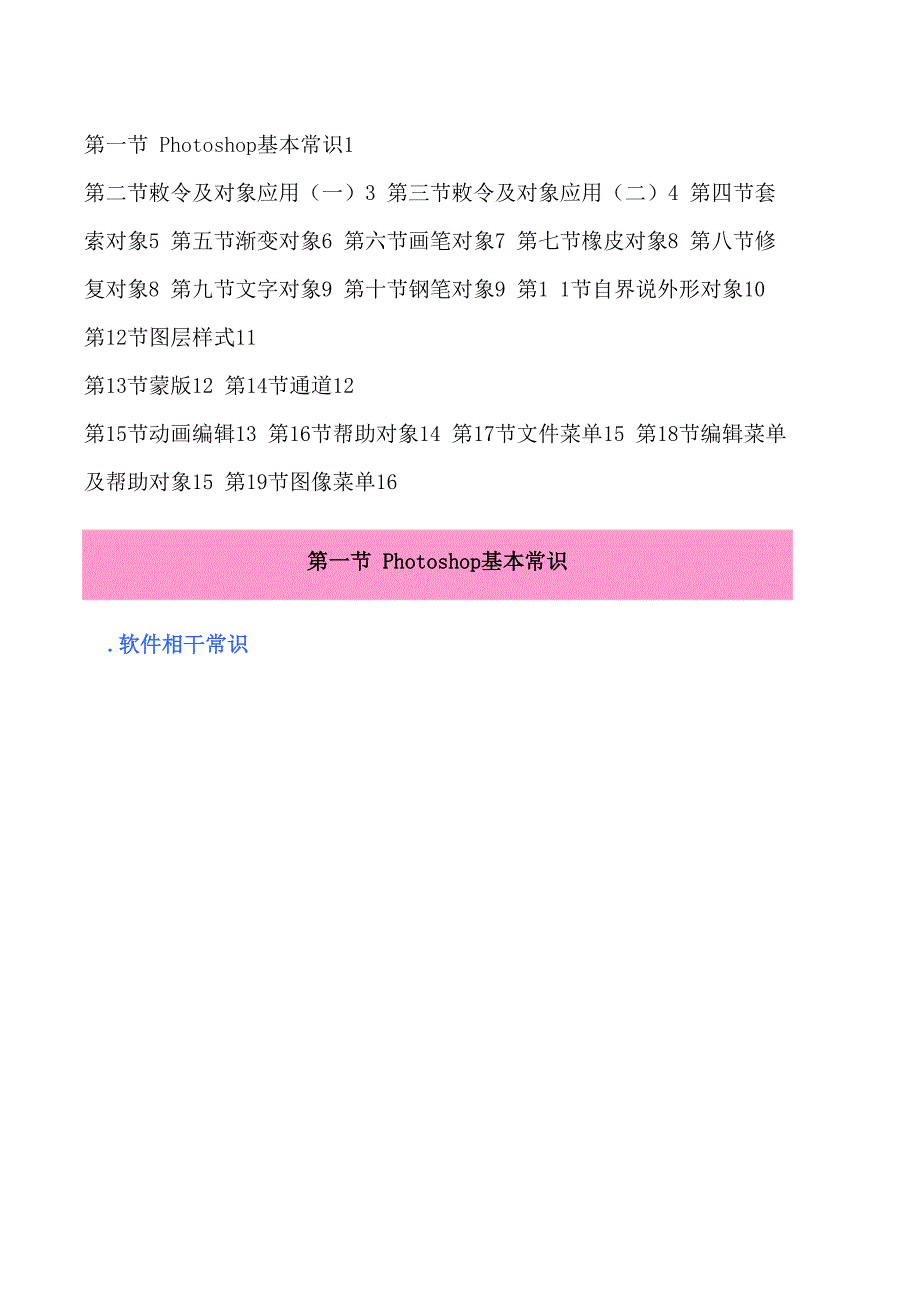 第一节 Photoshop基本常识1

第二节敕令及对象应用（一）3 第三节敕令及对象应用（二）4 第四节套索对象5 第五节渐变对象6 第六节画笔对象7 第七节橡皮对象8 第八节修复对象8 第九节文字对象9 第十节钢笔对象9 第1 1节自界说外形对象10

第12节图层样式11

第13节蒙版12 第14节通道12

第15节动画编辑13 第16节帮助对象14 第17节文件菜单15 第18节编辑菜单及帮助对象15 第19节图像菜单16

第一节 Photoshop基本常识

.软件相干常识